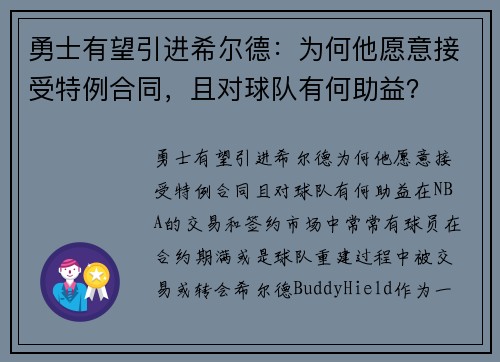 勇士有望引进希尔德：为何他愿意接受特例合同，且对球队有何助益？

勇士有望引进希尔德为何他愿意接受特例合同且对球队有何助益在NBA的交易和签约市场中常常有球员在合约期满或是球队重建过程中被交易或转会希尔德BuddyHield作为一